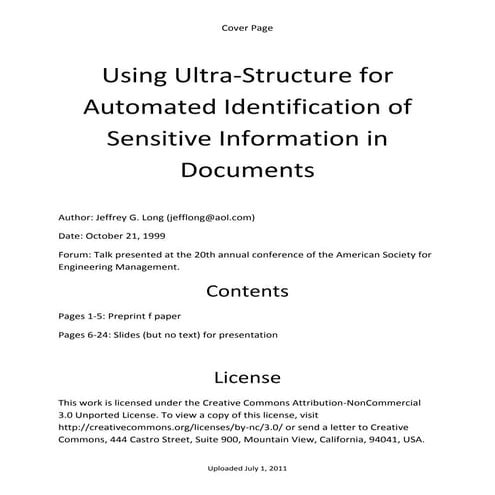 Cover Page

Using Ultra-Structure for Automated Identification of Sensitive Information in Documents

Author: Jeffrey G. Long (jefflong@aol.com)

Date: October 21, 1999

Forum: Talk presented at the 20th annual conference of the American Society for Engineering Management.

Contents

Pages 1-5: Preprint f paper

Pages 6-24: Slides (but no text) for presentation

License

This work is licensed under the Creative Commons Attribution-NonCommercial 3.0 Unported License. To view a copy of this license, visit http://creativecommons.org/licenses/by-nc/3.0/ or send a letter to Creative Commons, 444 Castro Street, Suite 900, Mountain View, California, 94041, USA.

Uploaded July 1, 2011